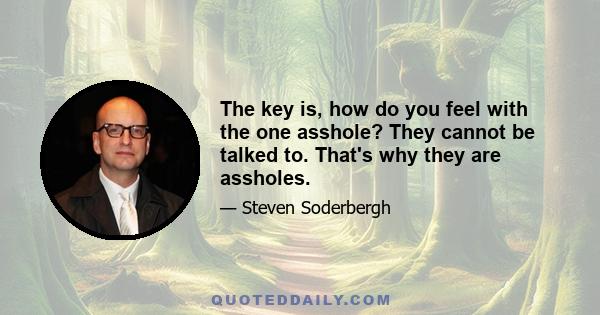 The key is, how do you feel with the one asshole? They cannot be talked to. That's why they are assholes.

— Steven Soderbergh

QUOTEDDAILY.COM